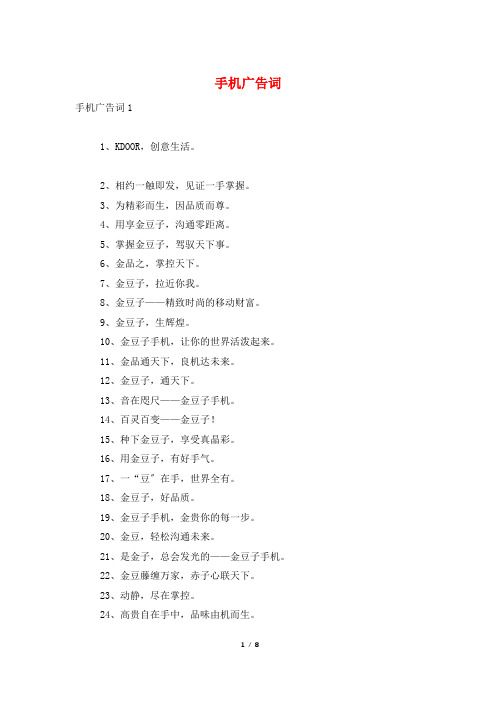 手机广告词

手机广告词 1

1、KDOOR，创意生活。

2、相约一触即发，见证一手掌握。

3、为精彩而生，因品质而尊。

4、用享金豆子，沟通零距离。

5、掌握金豆子，驾驭天下事。

6、金品之，掌控天下。

7、金豆子，拉近你我。

8、金豆子——精致时尚的移动财富。

9、金豆子，生辉煌。

10、金豆子手机，让你的世界活泼起来。

11、金品通天下，良机达未来。

12、金豆子，通天下。

13、音在咫尺——金豆子手机。

14、百灵百变——金豆子！

15、种下金豆子，享受真晶彩。

16、用金豆子，有好手气。

17、一“豆”在手，世界全有。

18、金豆子，好品质。

19、金豆子手机，金贵你的每一步。

20、金豆，轻松沟通未来。

21、是金子，总会发光的——金豆子手机。

22、金豆藤缠万家，赤子心联天下。

23、动静，尽在掌控。

24、高贵自在手中，品味由机而生。

1 / 8